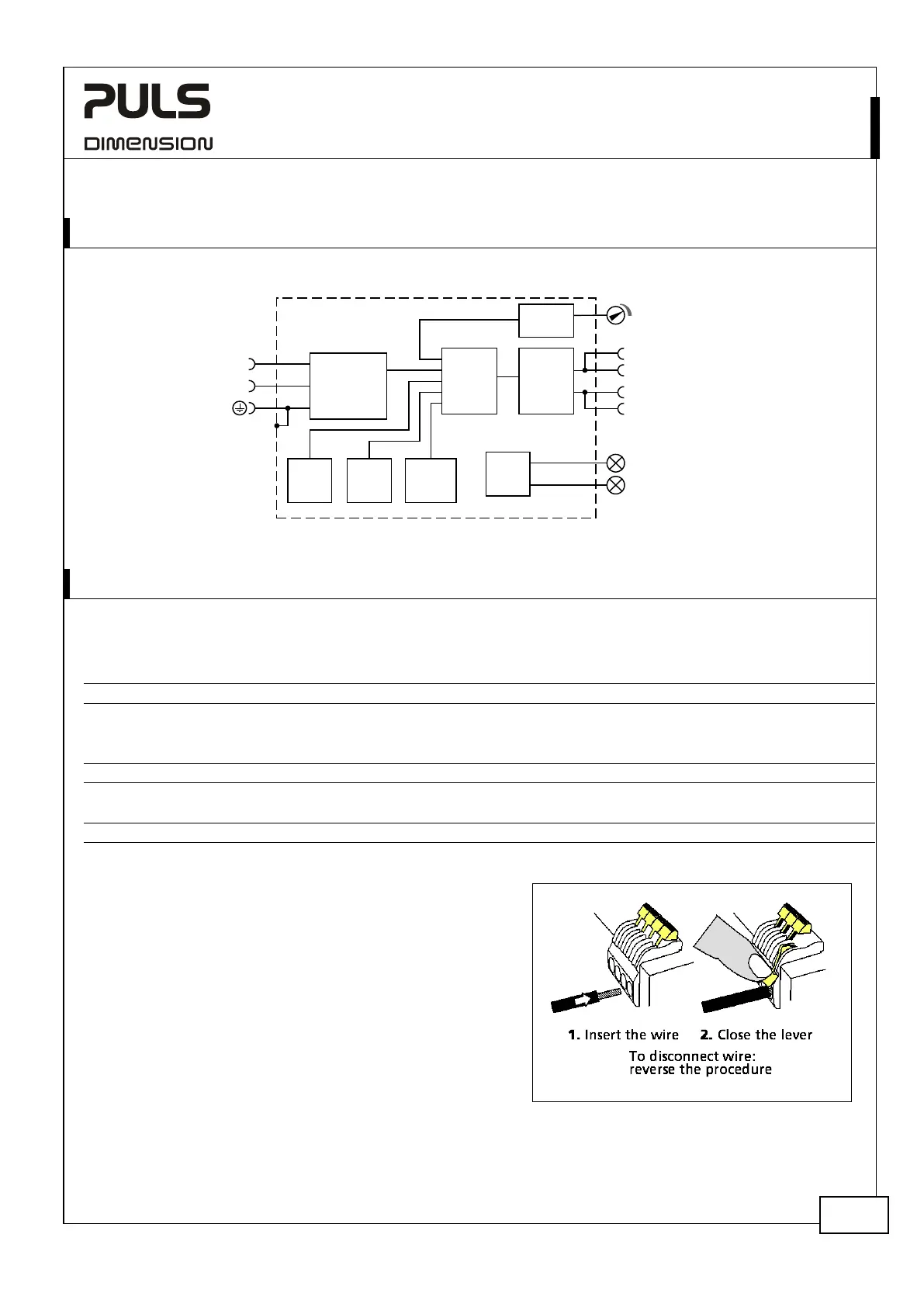 PULS

DIMENSION

1. Insert the wire

2. Close the lever

To disconnect wire: reverse the procedure